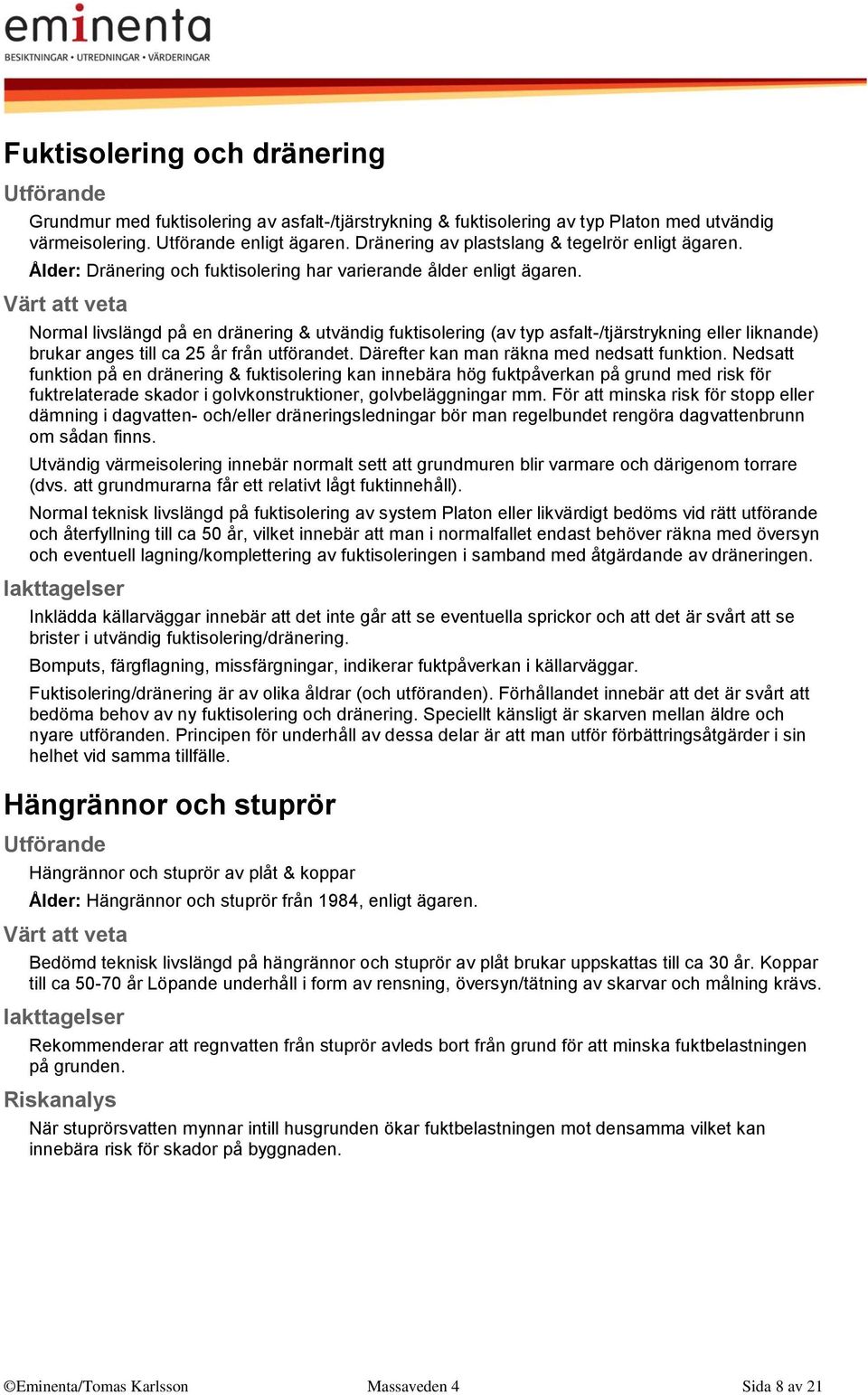 eminenta
BESIKTNINGAR • UTREDNINGAR • VÄRDERINGAR

Fuktisolering och dränering

Utförande

Grundmur med fuktisolering av asfalt-/tjärstrykning & fuktisolering av typ Platon med utvändig värmeisolering. Utförande enligt ägaren. Dränering av plastslang & tegelrör enligt ägaren.

Ålder: Dränering och fuktisolering har varierande ålder enligt ägaren.

Värt att veta

Normal livslängd på en dränering & utvändig fuktisolering (av typ asfalt-/tjärstrykning eller liknande) brukar anges till ca 25 år från utförandet. Därefter kan man räkna med nedsatt funktion. Nedsatt funktion på en dränering & fuktisolering kan innebära hög fuktpåverkan på grund med risk för fuktrelaterade skador i golvkonstruktioner, golvbeläggningar mm. För att minska risk för stopp eller dämning i dagvatten- och/eller dräneringsledningar bör man regelbundet rengöra dagvattenbrunn om sådan finns.

Utvändig värmeisolering innebär normalt sett att grundmuren blir varmare och därigenom torrare (dvs. att grundmurarna får ett relativt lågt fuktinnehåll).

Normal teknisk livslängd på fuktisolering av system Platon eller likvärdigt bedöms vid rätt utförande och återfyllning till ca 50 år, vilket innebär att man i normalfallet endast behöver räkna med översyn och eventuell lagning/komplettering av fuktisoleringen i samband med åtgärdande av dräneringen.

Iakttagelser

Inklädda källarväggar innebär att det inte går att se eventuella sprickor och att det är svårt att se brister i utvändig fuktisolering/dränering.

Bomputs, färgflagning, missfärgningar, indikerar fuktpåverkan i källarväggar.

Fuktisolering/dränering är av olika åldrar (och utföranden). Förhållandet innebär att det är svårt att bedöma behov av ny fuktisolering och dränering. Speciellt känsligt är skarven mellan äldre och nyare utföranden. Principen för underhåll av dessa delar är att man utför förbättringsåtgärder i sin helhet vid samma tillfälle.

Hängrännor och stuprör

Utförande

Hängrännor och stuprör av plåt & koppar

Ålder: Hängrännor och stuprör från 1984, enligt ägaren.

Värt att veta

Bedömd teknisk livslängd på hängrännor och stuprör av plåt brukar uppskattas till ca 30 år. Koppar till ca 50-70 år Löpande underhåll i form av rensning, översyn/tätning av skarvar och målning krävs.

Iakttagelser

Rekommenderar att regnvatten från stuprör avleds bort från grund för att minska fuktbelastningen på grunden.

Riskanalys

När stuprörsvatten mynnar intill husgrunden ökar fuktbelastningen mot densamma vilket kan innebära risk för skador på byggnaden.

©Eminenta/Tomas Karlsson Massaveden 4 Sida 8 av 21